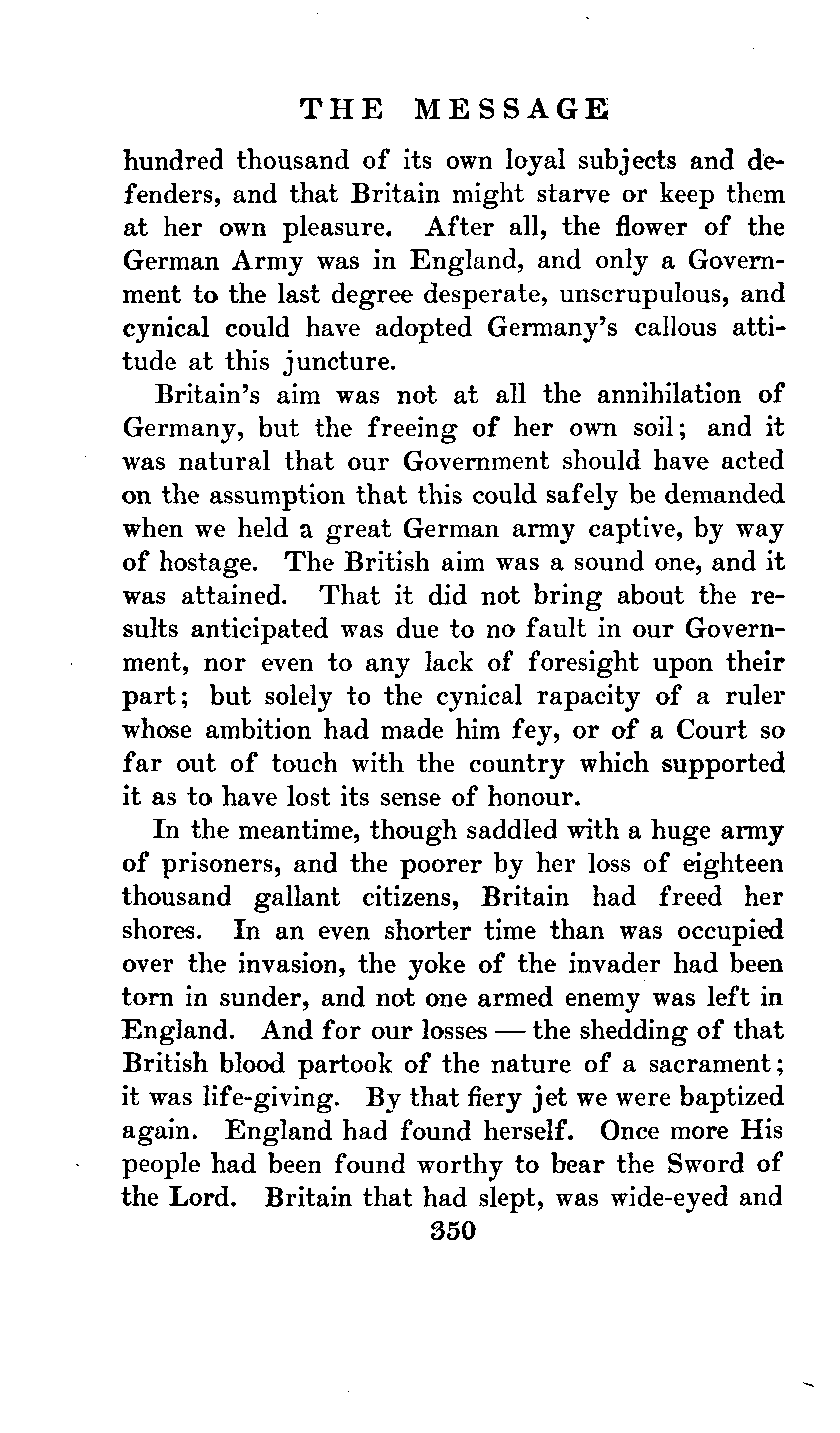 THE MESSAGE

hundred thousand of its own loyal subjects and defenders, and that Britain might starve or keep them at her own pleasure. After all, the flower of the German Army was in England, and only a Government to the last degree desperate, unscrupulous, and cynical could have adopted Germany's callous attitude at this juncture.

Britain's aim was not at all the annihilation of Germany, but the freeing of her own soil; and it was natural that our Government should have acted on the assumption that this could safely be demanded when we held a great German army captive, by way of hostage. The British aim was a sound one, and it was attained. That it did not bring about the results anticipated was due to no fault in our Government, nor even to any lack of foresight upon their part; but solely to the cynical rapacity of a ruler whose ambition had made him fey, or of a Court so far out of touch with the country which supported it as to have lost its sense of honour.

In the meantime, though saddled with a huge army of prisoners, and the poorer by her loss of eighteen thousand gallant citizens, Britain had freed her shores. In an even shorter time than was occupied over the invasion, the yoke of the invader had been torn in sunder, and not one armed enemy was left in England. And for our losses — the shedding of that British blood partook of the nature of a sacrament; it was life-giving. By that fiery jet we were baptized again. England had found herself. Once more His people had been found worthy to bear the Sword of the Lord. Britain that had slept, was wide-eyed and

350